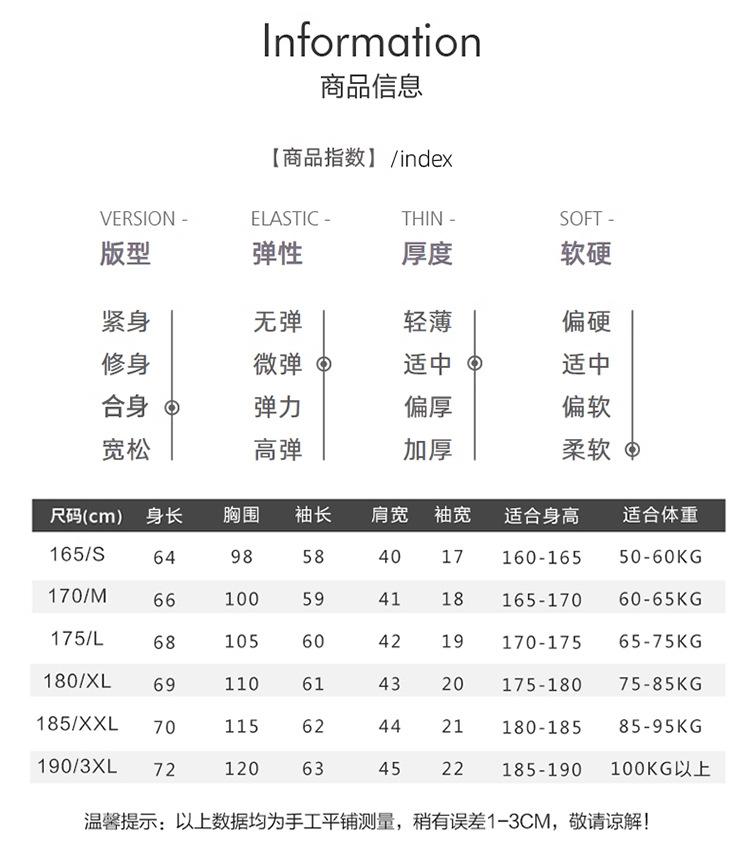 Information
商品信息

【商品指数】/index

VERSION -
版型

紧身
修身
合身
宽松

ELASTIC -
弹性

无弹
微弹
弹力
高弹

THIN -
厚度

轻薄
适中
偏厚
加厚

SOFT -
软硬

偏硬
适中
偏软
柔软

| 尺码(cm) | 身长 | 胸围 | 袖长 | 肩宽 | 袖宽 | 适合身高 | 适合体重 |
|---|---|---|---|---|---|---|---|
| 165/S | 64 | 98 | 58 | 40 | 17 | 160-165 | 50-60KG |
| 170/M | 66 | 100 | 59 | 41 | 18 | 165-170 | 60-65KG |
| 175/L | 68 | 105 | 60 | 42 | 19 | 170-175 | 65-75KG |
| 180/XL | 69 | 110 | 61 | 43 | 20 | 175-180 | 75-85KG |
| 185/XXL | 70 | 115 | 62 | 44 | 21 | 180-185 | 85-95KG |
| 190/3XL | 72 | 120 | 63 | 45 | 22 | 185-190 | 100KG以上 |

温馨提示：以上数据均为手工平铺测量，稍有误差1-3CM，敬请谅解！